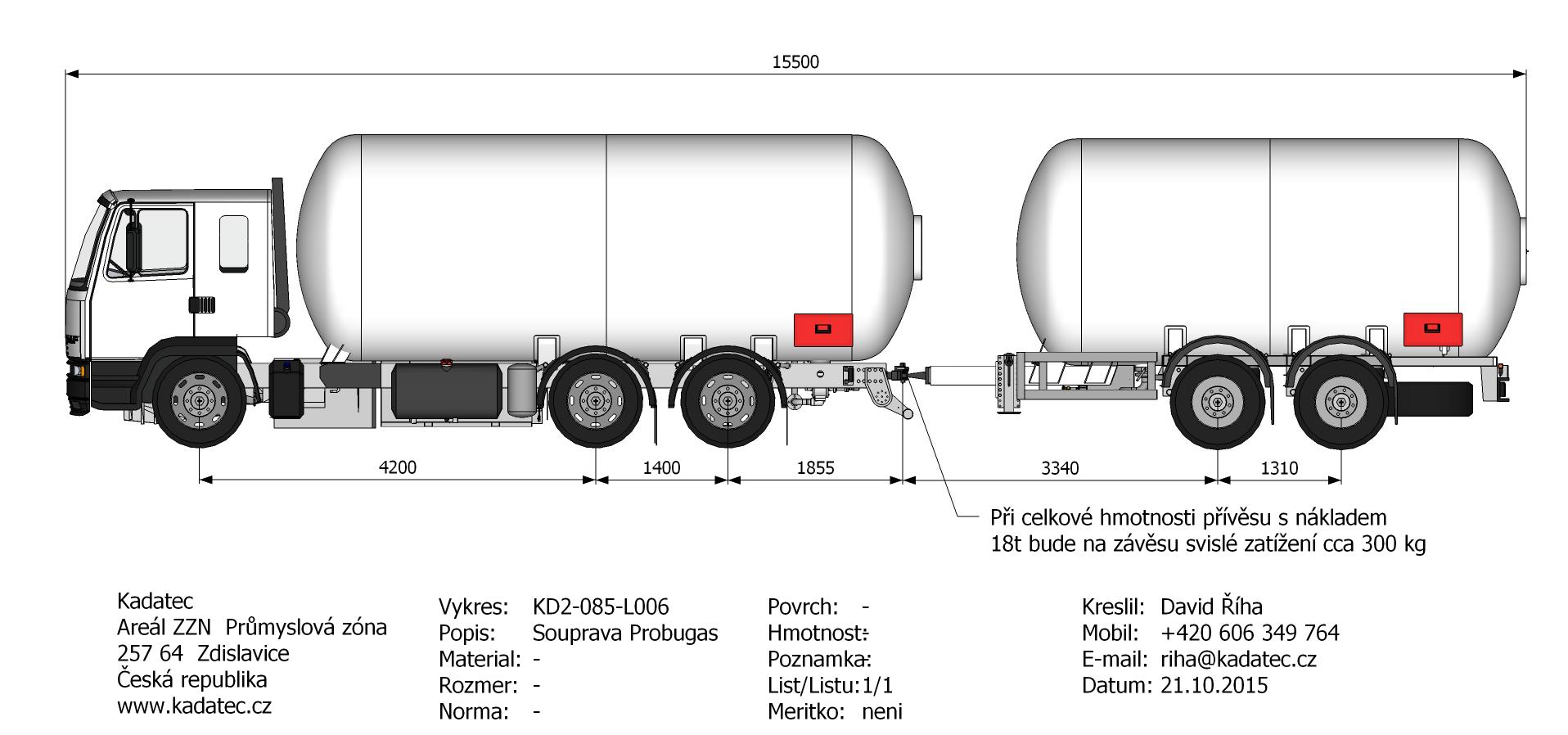 15500

4200 1400 1855 3340 1310

Při celkové hmotnosti přívěsu s nákladem
18t bude na závěsu svislé zatížení cca 300 kg

Kadatec
Areál ZZN Průmyslová zóna
257 64 Zdislavice
Česká republika
www.kadatec.cz

Vykres: KD2-085-L006
Popis: Souprava Probugas
Material: -
Rozmer: -
Norma: -

Povrch: -
Hmotnost: -
Poznamka: -
List/Listu: 1/1
Meritko: neni

Kreslil: David Říha
Mobil: +420 606 349 764
E-mail: riha@kadatec.cz
Datum: 21.10.2015